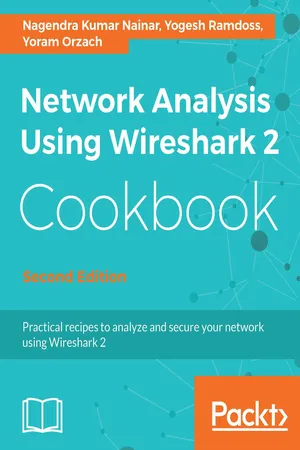 Nagendra Kumar Nainar, Yogesh Ramdoss, Yoram Orzach

Network Analysis Using Wireshark 2

Cookbook

Second Edition

Practical recipes to analyze and secure your network using Wireshark 2

Packt>